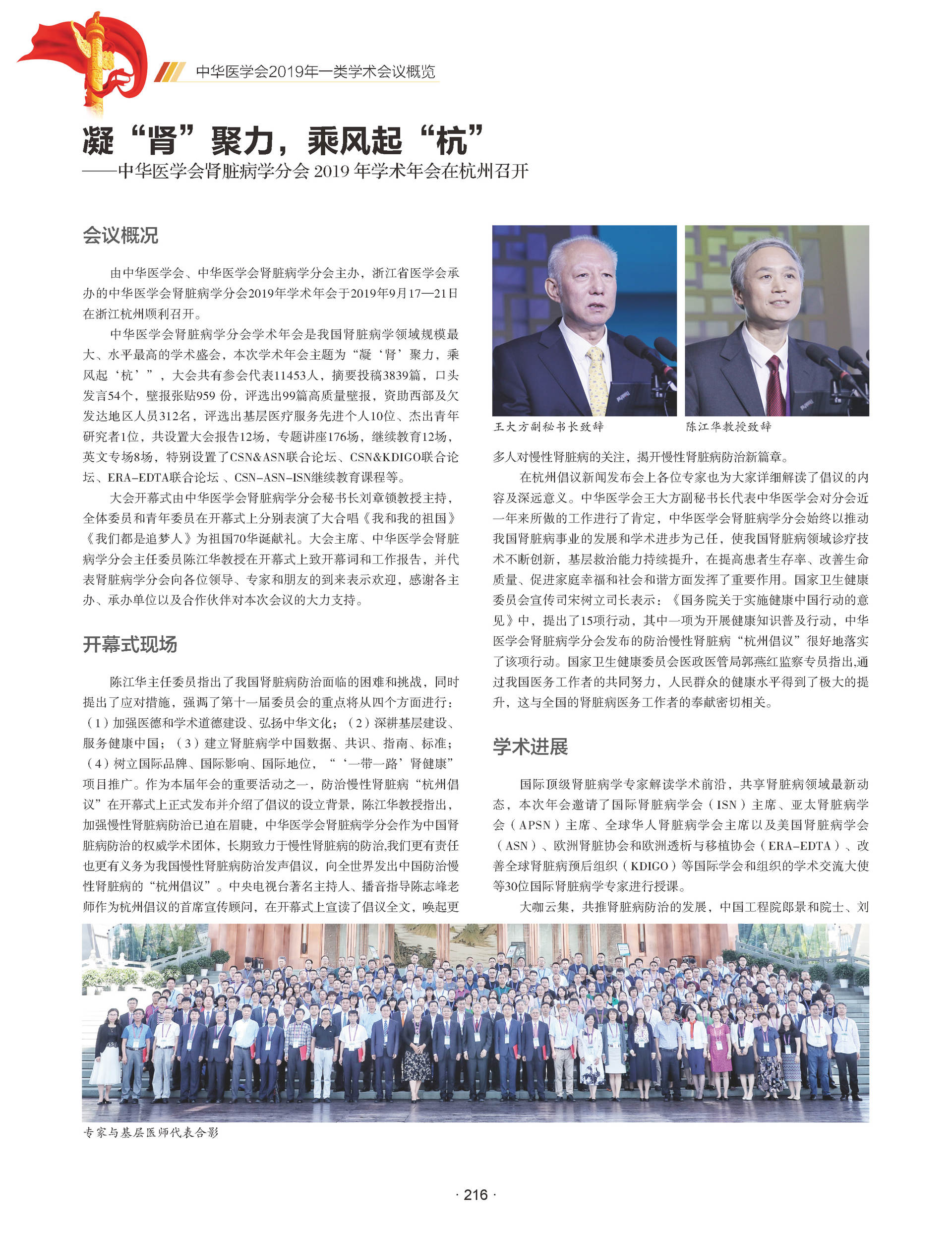 中华医学会2019年一类学术会议概览

凝“肾”聚力，乘风起“杭”
——中华医学会肾脏病学分会 2019 年学术年会在杭州召开

会议概况

由中华医学会、中华医学会肾脏病学分会主办，浙江省医学会承办的中华医学会肾脏病学分会2019年学术年会于2019年9月17—21日在浙江杭州顺利召开。

中华医学会肾脏病学分会学术年会是我国肾脏病学领域规模最大、水平最高的学术盛会，本次学术年会主题为“凝‘肾’聚力，乘风起‘杭’”，大会共有参会代表11453人，摘要投稿3839篇，口头发言54个，壁报张贴959 份，评选出99篇高质量壁报，资助西部及欠发达地区人员312名，评选出基层医疗服务先进个人10位、杰出青年研究者1位，共设置大会报告12场，专题讲座176场，继续教育12场，英文专场8场，特别设置了CSN&ASN联合论坛、CSN&KDIGO联合论坛、ERA-EDTA联合论坛 、CSN-ASN-ISN继续教育课程等。

大会开幕式由中华医学会肾脏病学分会秘书长刘章锁教授主持，全体委员和青年委员在开幕式上分别表演了大合唱《我和我的祖国》《我们都是追梦人》为祖国70华诞献礼。大会主席、中华医学会肾脏病学分会主任委员陈江华教授在开幕式上致开幕词和工作报告，并代表肾脏病学分会向各位领导、专家和朋友的到来表示欢迎，感谢各主办、承办单位以及合作伙伴对本次会议的大力支持。

开幕式现场

陈江华主任委员指出了我国肾脏病防治面临的困难和挑战，同时提出了应对措施，强调了第十一届委员会的重点将从四个方面进行：（1）加强医德和学术道德建设、弘扬中华文化；（2）深耕基层建设、服务健康中国；（3）建立肾脏病学中国数据、共识、指南、标准；（4）树立国际品牌、国际影响、国际地位，“‘一带一路’肾健康”项目推广。作为本届年会的重要活动之一，防治慢性肾脏病“杭州倡议”在开幕式上正式发布并介绍了倡议的设立背景，陈江华教授指出，加强慢性肾脏病防治已迫在眉睫，中华医学会肾脏病学分会作为中国肾脏病防治的权威学术团体，长期致力于慢性肾脏病的防治,我们更有责任也更有义务为我国慢性肾脏病防治发声倡议，向全世界发出中国防治慢性肾脏病的“杭州倡议”。中央电视台著名主持人、播音指导陈志峰老师作为杭州倡议的首席宣传顾问，在开幕式上宣读了倡议全文，唤起更

王大方副秘书长致辞

陈江华教授致辞

多人对慢性肾脏病的关注，揭开慢性肾脏病防治新篇章。

在杭州倡议新闻发布会上各位专家也为大家详细解读了倡议的内容及深远意义。中华医学会王大方副秘书长代表中华医学会对分会近一年来所做的工作进行了肯定，中华医学会肾脏病学分会始终以推动我国肾脏病事业的发展和学术进步为己任，使我国肾脏病领域诊疗技术不断创新，基层救治能力持续提升，在提高患者生存率、改善生命质量、促进家庭幸福和社会和谐方面发挥了重要作用。国家卫生健康委员会宣传司宋树立司长表示：《国务院关于实施健康中国行动的意见》中，提出了15项行动，其中一项为开展健康知识普及行动，中华医学会肾脏病学分会发布的防治慢性肾脏病“杭州倡议”很好地落实了该项行动。国家卫生健康委员会医政医管局郭燕红监察专员指出,通过我国医务工作者的共同努力，人民群众的健康水平得到了极大的提升，这与全国的肾脏病医务工作者的奉献密切相关。

学术进展

国际顶级肾脏病学专家解读学术前沿，共享肾脏病领域最新动态，本次年会邀请了国际肾脏病学会（ISN）主席、亚太肾脏病学会（APSN）主席、全球华人肾脏病学会主席以及美国肾脏病学会（ASN）、欧洲肾脏协会和欧洲透析与移植协会（ERA-EDTA）、改善全球肾脏病预后组织（KDIGO）等国际学会和组织的学术交流大使等30位国际肾脏病学专家进行授课。

大咖云集，共推肾脏病防治的发展，中国工程院郎景和院士、刘

专家与基层医师代表合影

· 216 ·